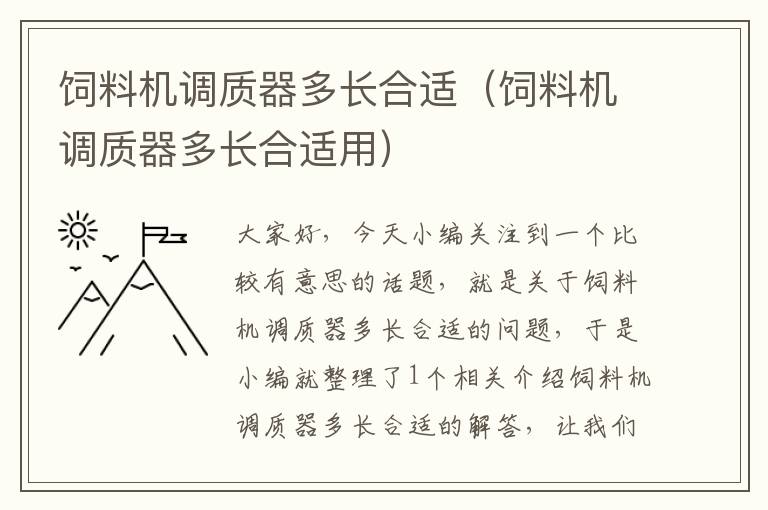 饲料机调质器多长合适（饲料机调质器多长合适用）

大家好，今天小编关注到一个比较有意思的话题，就是关于饲料机调质器多长合适的问题，于是小编就整理了1个相关介绍饲料机调质器多长合适的解答，让我们